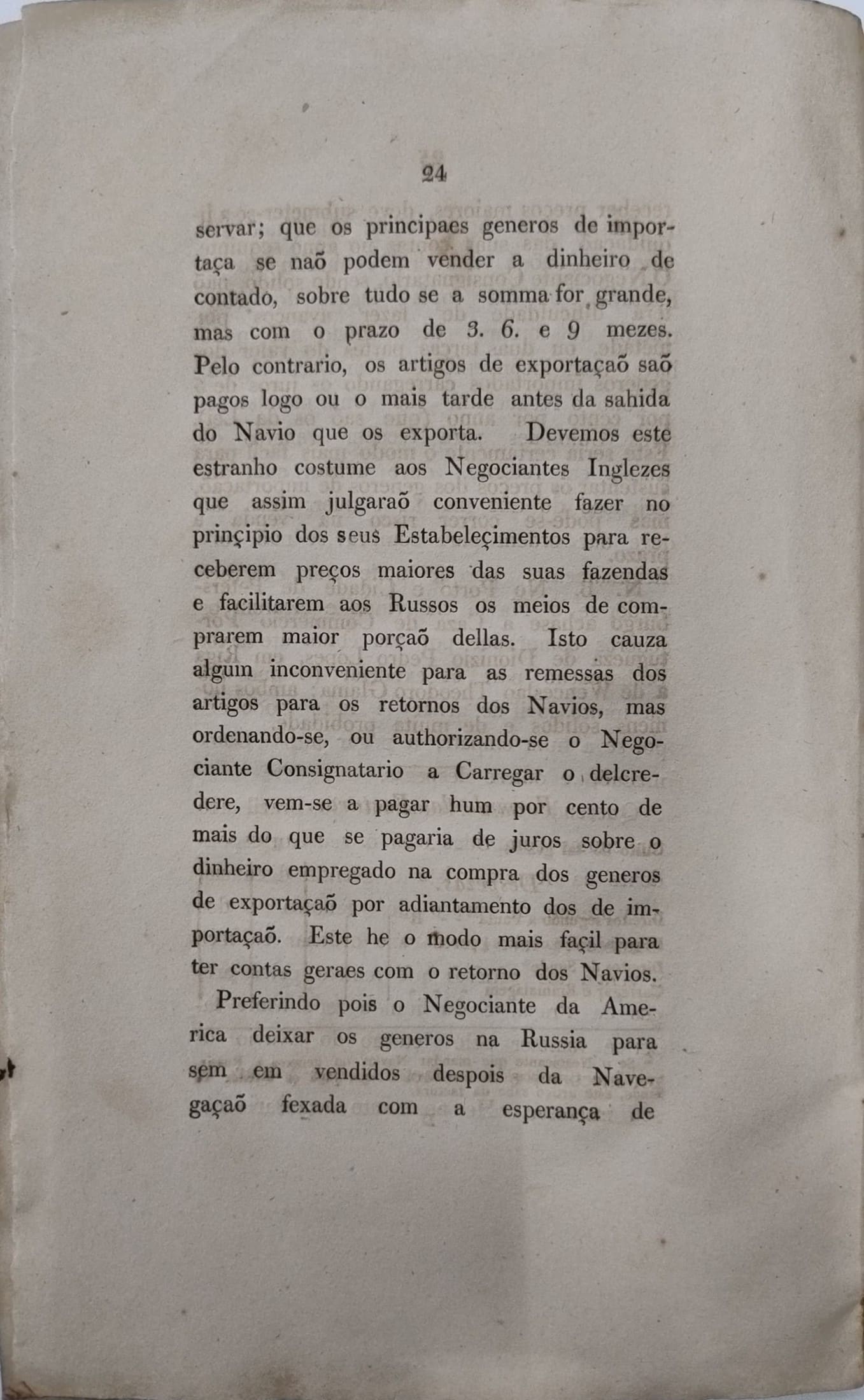 24

servar; que os principaes generos de importaça se naõ podem vender a dinheiro de contado, sobre tudo se a somma for grande, mas com o prazo de 3. 6. e 9 mezes. Pelo contrario, os artigos de exportaçaõ saõ pagos logo ou o mais tarde antes da sahida do Navio que os exporta. Devemos este estranho costume aos Negociantes Inglezes que assim julgaraõ conveniente fazer no prinçipio dos seus Estabeleçimentos para receberem preços maiores das suas fazendas e facilitarem aos Russos os meios de comprarem maior porçaõ dellas. Isto cauza algum inconveniente para as remessas dos artigos para os retornos dos Navios, mas ordenando-se, ou authorizando-se o Negociante Consignatario a Carregar o delcredere, vem-se a pagar hum por cento de mais do que se pagaria de juros sobre o dinheiro empregado na compra dos generos de exportaçaõ por adiantamento dos de importaçaõ. Este he o modo mais façil para ter contas geraes com o retorno dos Navios.

Preferindo pois o Negociante da America deixar os generos na Russia para sem em vendidos despois da Navegaçaõ fexada com a esperança de